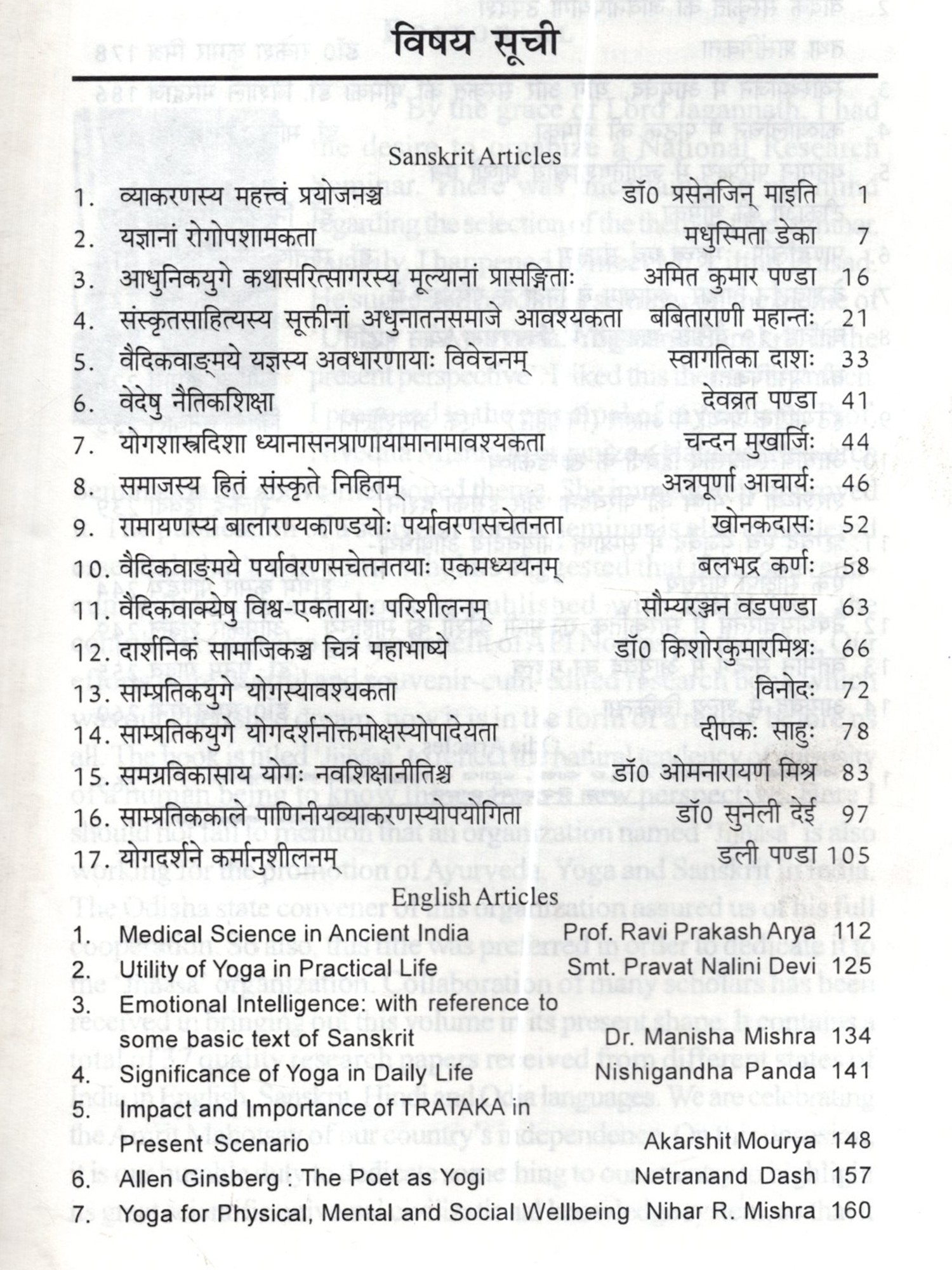 विषय सूची

Sanskrit Articles

1. व्याकरणस्य महत्त्वं प्रयोजनञ्च डॉ0 प्रसेनजिन् माइति 1
2. यज्ञानां रोगोपशामकता मधुस्मिता डेका 7
3. आधुनिकयुगे कथासरित्सागरस्य मूल्यानां प्रासङ्गिताः अमित कुमार पण्डा 16
4. संस्कृतसाहित्यस्य सूक्तीनां अधुनातनसमाजे आवश्यकता बबिताराणी महान्तः 21
5. वैदिकवाङ्मये यज्ञस्य अवधारणायाः विवेचनम् स्वागतिका दाशः 33
6. वेदेषु नैतिकशिक्षा देवव्रत पण्डा 41
7. योगशास्त्रदिशा ध्यानासनप्राणायामानामावश्यकता चन्दन मुखार्जिः 44
8. समाजस्य हितं संस्कृते निहितम् अन्नपूर्णा आचार्यः 46
9. रामायणस्य बालारण्यकाण्डयोः पर्यावरणसचेतनता खोनकदासः 52
10. वैदिकवाङ्मये पर्यावरणसचेतनतयाः एकमध्ययनम् बलभद्र कर्णः 58
11. वैदिकवाक्येषु विश्व-एकतायाः परिशीलनम् सौम्यरञ्जन वडपण्डा 63
12. दार्शनिकं सामाजिकञ्च चित्रं महाभाष्ये डॉ0 किशोरकुमारमिश्रः 66
13. साम्प्रतिकयुगे योगस्यावश्यकता विनोदः 72
14. साम्प्रतिकयुगे योगदर्शनोक्तमोक्षस्योपादेयता दीपकः साहुः 78
15. समग्रविकासाय योगः नवशिक्षानीतिश्च डॉ0 ओमनारायण मिश्र 83
16. साम्प्रतिककाले पाणिनीयव्याकरणस्योपयोगिता डॉ0 सुनेली देई 97
17. योगदर्शने कर्मानुशीलनम् डली पण्डा 105

English Articles

1. Medical Science in Ancient India Prof. Ravi Prakash Arya 112
2. Utility of Yoga in Practical Life Smt. Pravat Nalini Devi 125
3. Emotional Intelligence: with reference to some basic text of Sanskrit Dr. Manisha Mishra 134
4. Significance of Yoga in Daily Life Nishigandha Panda 141
5. Impact and Importance of TRATAKA in Present Scenario Akarshit Mourya 148
6. Allen Ginsberg : The Poet as Yogi Netranand Dash 157
7. Yoga for Physical, Mental and Social Wellbeing Nihar R. Mishra 160